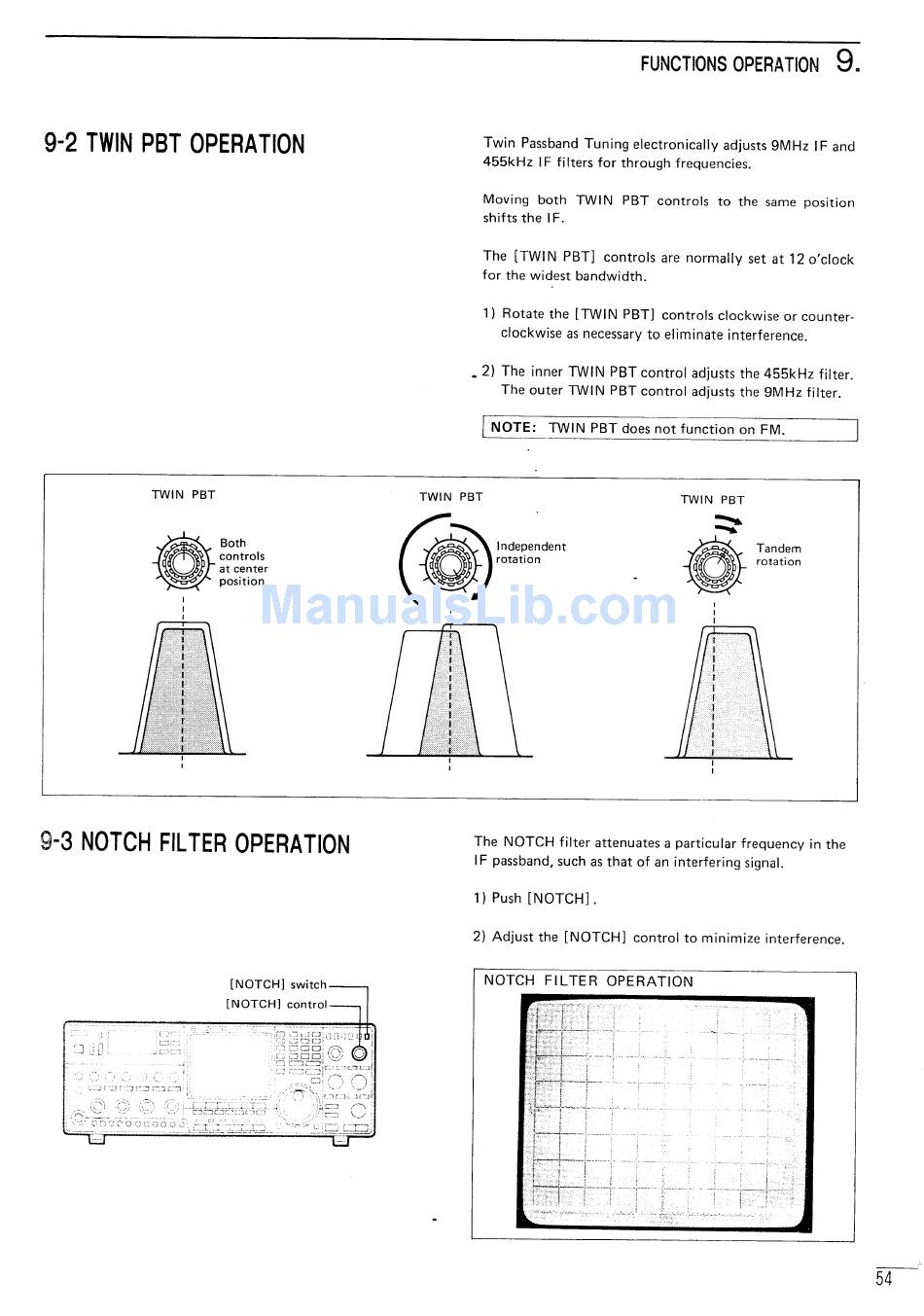 FUNCTIONS OPERATION 9.

9-2 TWIN PBT OPERATION

Twin Passband Tuning electronically adjusts 9MHz IF and 455kHz IF filters for through frequencies.

Moving both TWIN PBT controls to the same position shifts the IF.

The [TWIN PBT] controls are normally set at 12 o'clock for the widest bandwidth.

1) Rotate the [TWIN PBT] controls clockwise or counterclockwise as necessary to eliminate interference.

2) The inner TWIN PBT control adjusts the 455kHz filter. The outer TWIN PBT control adjusts the 9MHz filter.

NOTE: TWIN PBT does not function on FM.

TWIN PBT

Both controls at center position

TWIN PBT

Independent rotation

TWIN PBT

Tandem rotation

ManualsLib.com

9-3 NOTCH FILTER OPERATION

The NOTCH filter attenuates a particular frequency in the IF passband, such as that of an interfering signal.

1) Push [NOTCH].

2) Adjust the [NOTCH] control to minimize interference.

[NOTCH] switch
[NOTCH] control

NOTCH FILTER OPERATION

54